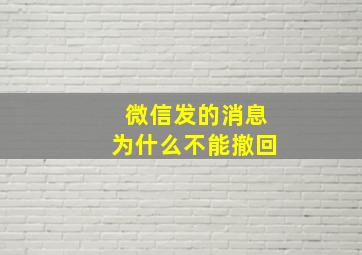 微信发的消息
为什么不能撤回